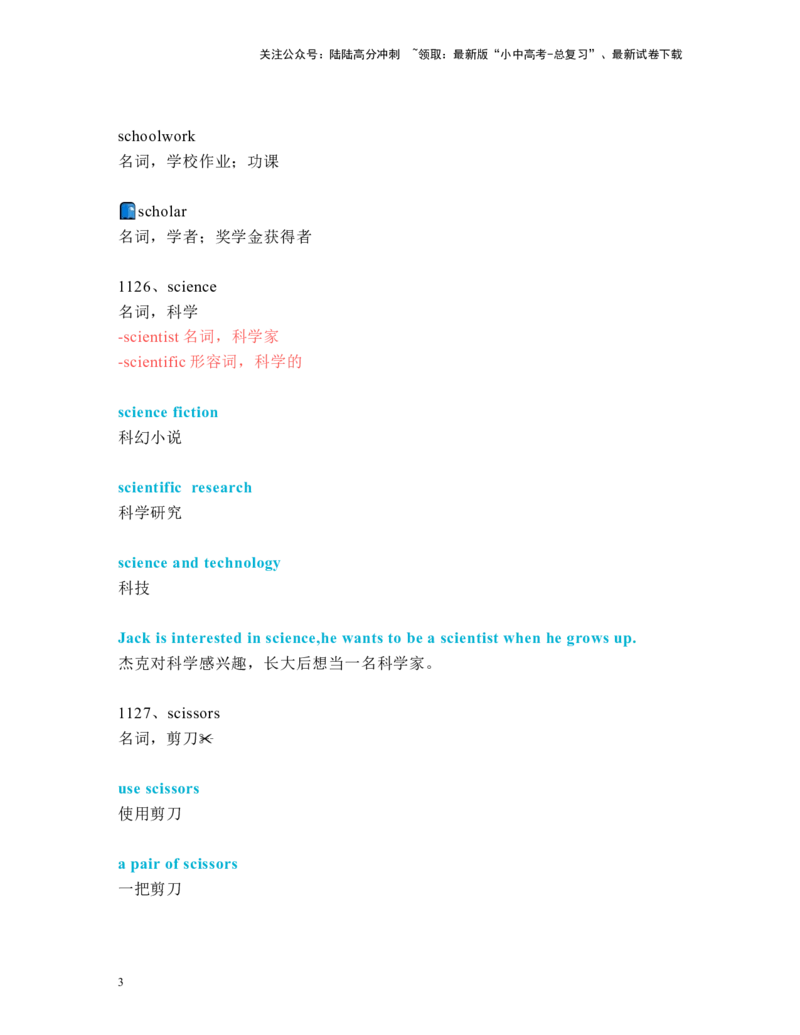 关注公众号：陆陆高分冲刺 ~领取：最新版“小中高考-总复习”、最新试卷下载

schoolwork
名词，学校作业；功课

scholar
名词，学者；奖学金获得者

1126、science
名词，科学
-scientist 名词，科学家
-scientific 形容词，科学的

science fiction
科幻小说

scientific research
科学研究

science and technology
科技

Jack is interested in science,he wants to be a scientist when he grows up.
杰克对科学感兴趣，长大后想当一名科学家。

1127、scissors
名词，剪刀✂

use scissors
使用剪刀

a pair of scissors
一把剪刀

3